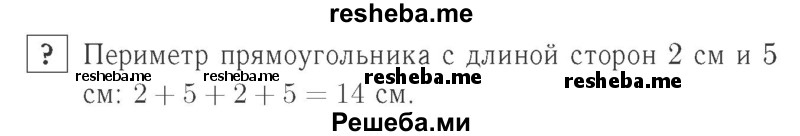 resheba.me

? Периметр прямоугольника с длиной сторон 2 см и 5 см: $2 + 5 + 2 + 5 = 14$ см.

resheba.me resheba.me resheba.me resheba.me

Решеба.ми